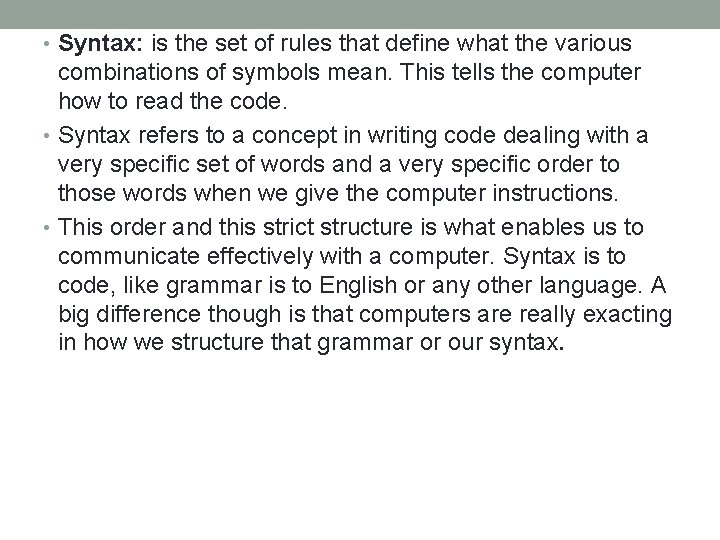 • Syntax: is the set of rules that define what the various combinations of symbols mean. This tells the computer how to read the code.

• Syntax refers to a concept in writing code dealing with a very specific set of words and a very specific order to those words when we give the computer instructions.

• This order and this strict structure is what enables us to communicate effectively with a computer. Syntax is to code, like grammar is to English or any other language. A big difference though is that computers are really exacting in how we structure that grammar or our syntax.